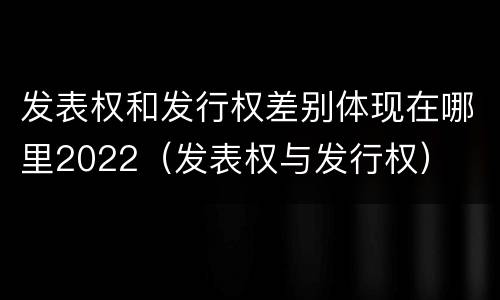 发表权和发行权差别体现在哪里2022（发表权与发行权）